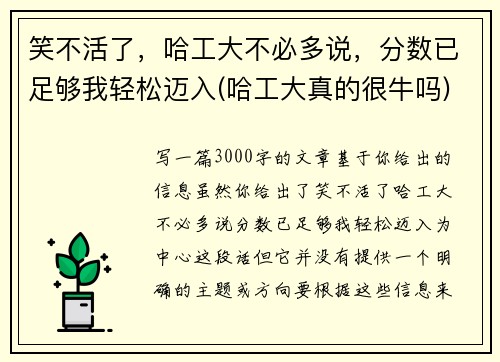 笑不活了，哈工大不必多说，分数已足够我轻松迈入(哈工大真的很牛吗)

写一篇3000字的文章基于你给出的信息虽然你给出了笑不活了哈工大不必多说分数已足够我轻松迈入为中心这段话但它并没有提供一个明确的主题或方向要根据这些信息来